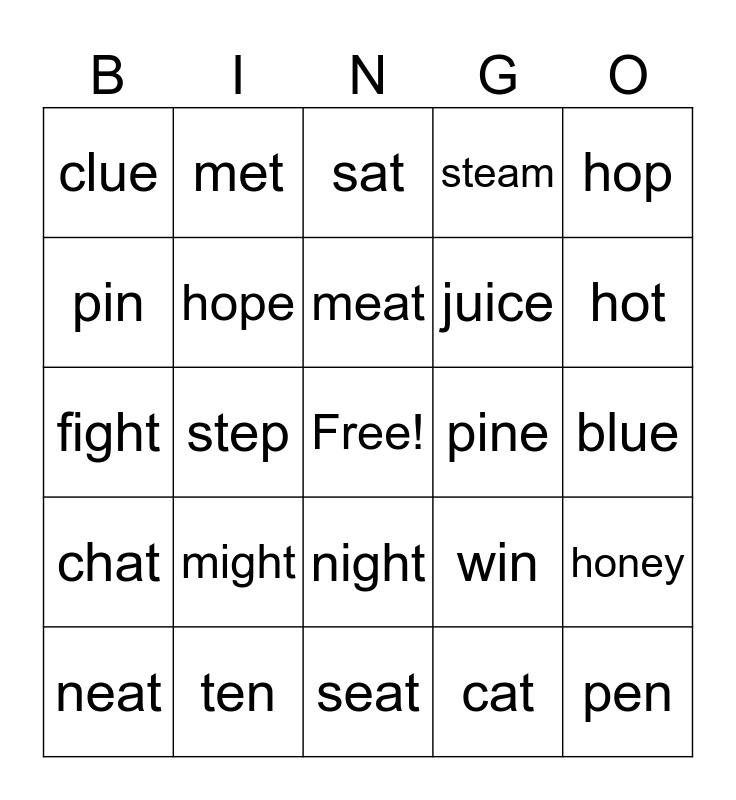 | B | I | N | G | O |
|---|---|---|---|---|
| clue | met | sat | steam | hop |
| pin | hope | meat | juice | hot |
| fight | step | Free! | pine | blue |
| chat | might | night | win | honey |
| neat | ten | seat | cat | pen |